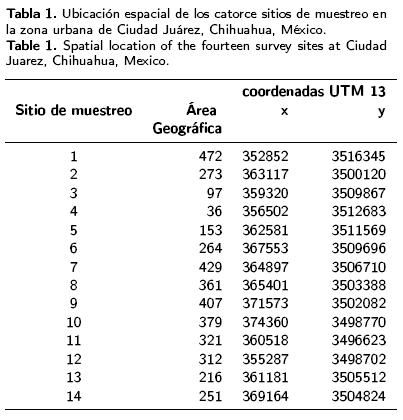 **Tabla 1.** Ubicación espacial de los catorce sitios de muestreo en la zona urbana de Ciudad Juárez, Chihuahua, México.
**Table 1.** Spatial location of the fourteen survey sites at Ciudad Juarez, Chihuahua, Mexico.

| Sitio de muestreo | Área Geográfica | coordenadas UTM 13 x | y |
|---|---|---|---|
| 1 | 472 | 352852 | 3516345 |
| 2 | 273 | 363117 | 3500120 |
| 3 | 97 | 359320 | 3509867 |
| 4 | 36 | 356502 | 3512683 |
| 5 | 153 | 362581 | 3511569 |
| 6 | 264 | 367553 | 3509696 |
| 7 | 429 | 364897 | 3506710 |
| 8 | 361 | 365401 | 3503388 |
| 9 | 407 | 371573 | 3502082 |
| 10 | 379 | 374360 | 3498770 |
| 11 | 321 | 360518 | 3496623 |
| 12 | 312 | 355287 | 3498702 |
| 13 | 216 | 361181 | 3505512 |
| 14 | 251 | 369164 | 3504824 |